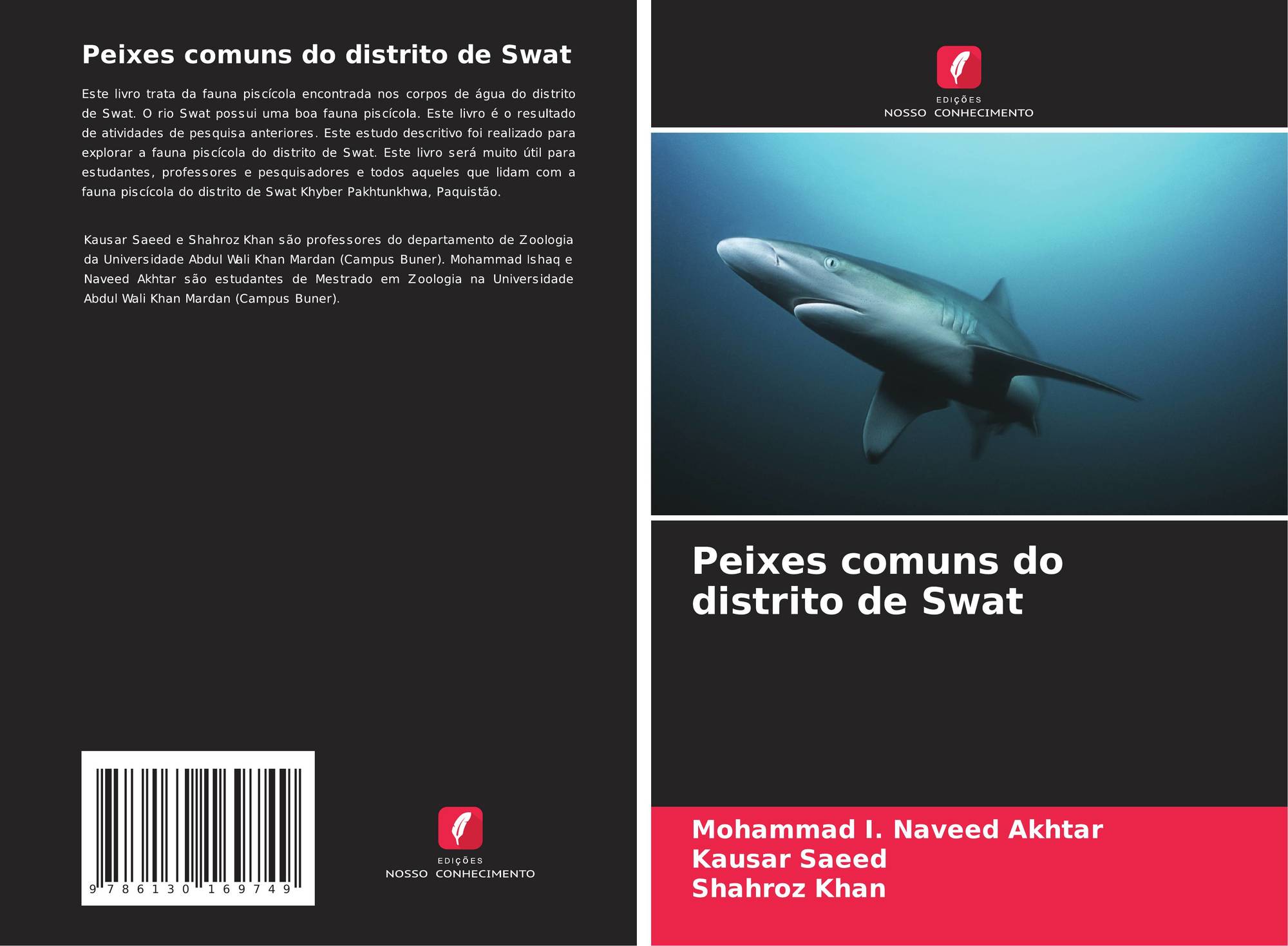 Peixes comuns do distrito de Swat

Este livro trata da fauna piscícola encontrada nos corpos de água do distrito de Swat. O rio Swat possui uma boa fauna piscícola. Este livro é o resultado de atividades de pesquisa anteriores. Este estudo descritivo foi realizado para explorar a fauna piscícola do distrito de Swat. Este livro será muito útil para estudantes, professores e pesquisadores e todos aqueles que lidam com a fauna piscícola do distrito de Swat Khyber Pakhtunkhwa, Paquistão.

Kausar Saeed e Shahroz Khan são professores do departamento de Zoologia da Universidade Abdul Wali Khan Mardan (Campus Buner). Mohammad Ishaq e Naveed Akhtar são estudantes de Mestrado em Zoologia na Universidade Abdul Wali Khan Mardan (Campus Buner).

9 786130 169749

EDIÇÕES
NOSSO CONHECIMENTO

EDIÇÕES
NOSSO CONHECIMENTO

Peixes comuns do distrito de Swat

Mohammad I. Naveed Akhtar
Kausar Saeed
Shahroz Khan